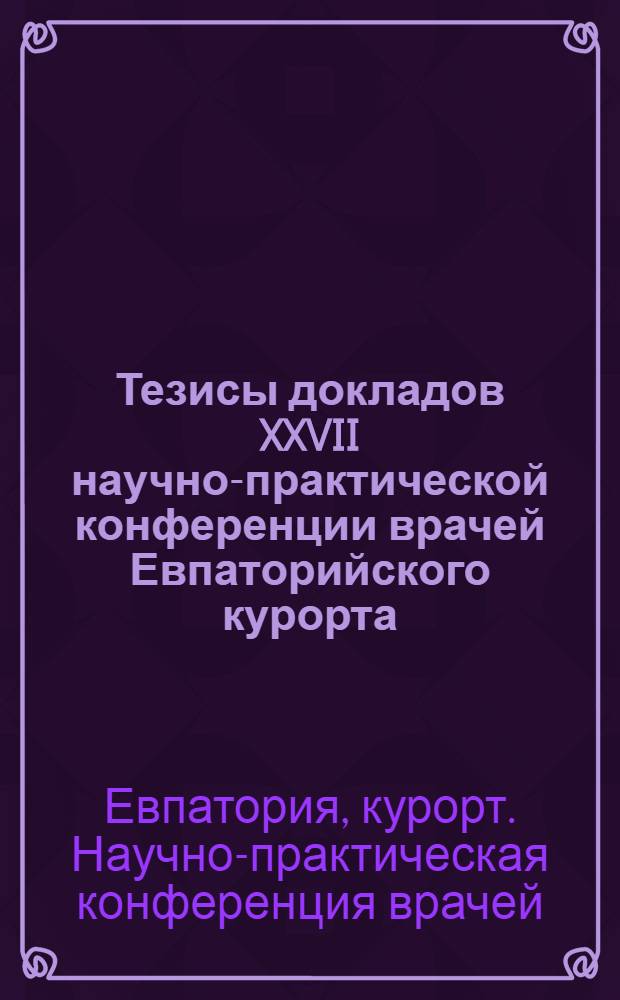 Тезисы докладов XXVII научно-практической конференции врачей Евпаторийского курорта

Евпатория, курорт. Научно-практическая конференция врачей